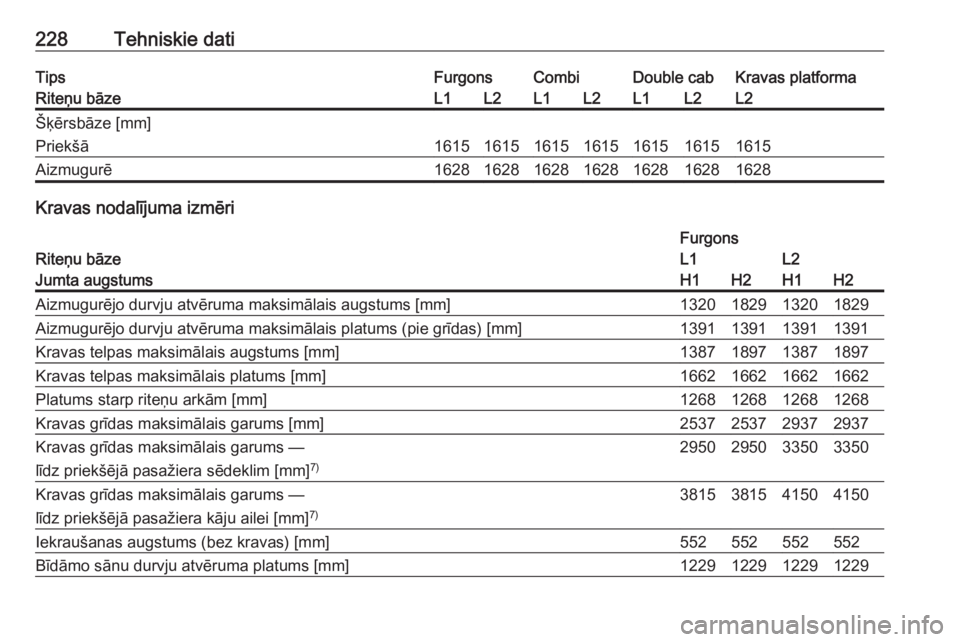 228 Tehniskie dati

| Tips | Furgons | | Combi | | Double cab | | Kravas platforma |
|---|---|---|---|---|---|---|---|
| Riteņu bāze | L1 | L2 | L1 | L2 | L1 | L2 | L2 |
| Šķērsbāze [mm] | | | | | | | |
| Priekšā | 1615 | 1615 | 1615 | 1615 | 1615 | 1615 | 1615 |
| Aizmugurē | 1628 | 1628 | 1628 | 1628 | 1628 | 1628 | 1628 |

Kravas nodalījuma izmēri

| | Furgons | | | |
|---|---|---|---|---|
| Riteņu bāze | L1 | | L2 | |
| Jumta augstums | H1 | H2 | H1 | H2 |
| Aizmugurējo durvju atvēruma maksimālais augstums [mm] | 1320 | 1829 | 1320 | 1829 |
| Aizmugurējo durvju atvēruma maksimālais platums (pie grīdas) [mm] | 1391 | 1391 | 1391 | 1391 |
| Kravas telpas maksimālais augstums [mm] | 1387 | 1897 | 1387 | 1897 |
| Kravas telpas maksimālais platums [mm] | 1662 | 1662 | 1662 | 1662 |
| Platums starp riteņu arkām [mm] | 1268 | 1268 | 1268 | 1268 |
| Kravas grīdas maksimālais garums [mm] | 2537 | 2537 | 2937 | 2937 |
| Kravas grīdas maksimālais garums — līdz priekšējā pasažiera sēdeklim [mm]$^{7)}$ | 2950 | 2950 | 3350 | 3350 |
| Kravas grīdas maksimālais garums — līdz priekšējā pasažiera kāju ailei [mm]$^{7)}$ | 3815 | 3815 | 4150 | 4150 |
| Iekraušanas augstums (bez kravas) [mm] | 552 | 552 | 552 | 552 |
| Bīdāmo sānu durvju atvēruma platums [mm] | 1229 | 1229 | 1229 | 1229 |

carmanualsonline.info